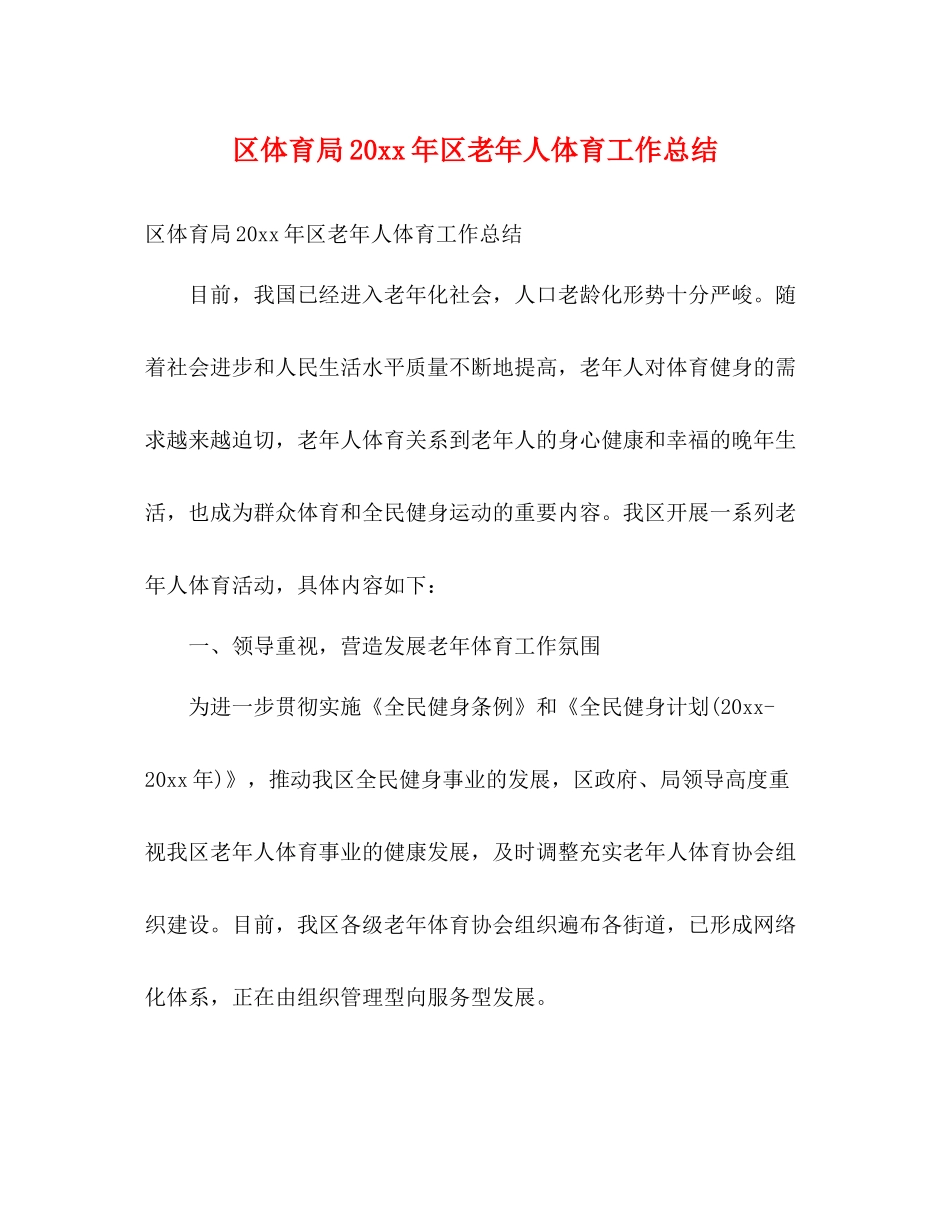 区体育局20xx年区老年人体育工作总结

区体育局20xx年区老年人体育工作总结

目前，我国已经进入老年化社会，人口老龄化形势十分严峻。随着社会进步和人民生活水平质量不断地提高，老年人对体育健身的需求越来越迫切，老年人体育关系到老年人的身心健康和幸福的晚年生活，也成为群众体育和全民健身运动的重要内容。我区开展一系列老年人体育活动，具体内容如下：

一、领导重视，营造发展老年体育工作氛围

为进一步贯彻实施《全民健身条例》和《全民健身计划(20xx-20xx年)》，推动我区全民健身事业的发展，区政府、局领导高度重视我区老年人体育事业的健康发展，及时调整充实老年人体育协会组织建设。目前，我区各级老年体育协会组织遍布各街道，已形成网络化体系，正在由组织管理型向服务型发展。